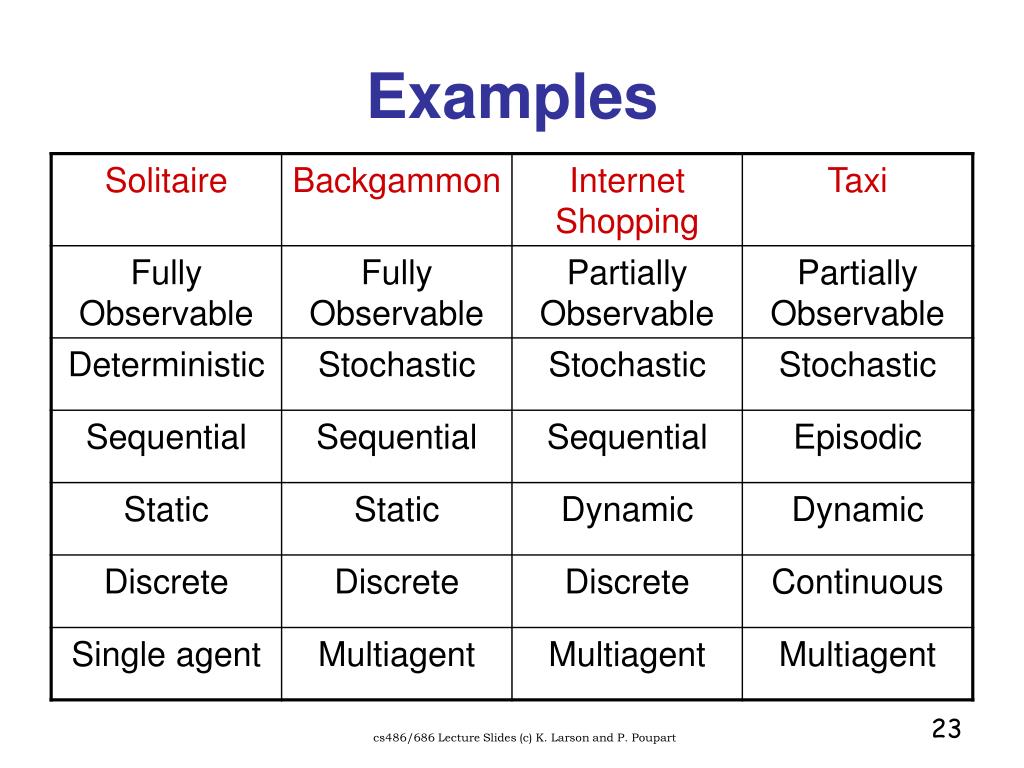 Examples

| Solitaire | Backgammon | Internet Shopping | Taxi |
|---|---|---|---|
| Fully Observable | Fully Observable | Partially Observable | Partially Observable |
| Deterministic | Stochastic | Stochastic | Stochastic |
| Sequential | Sequential | Sequential | Episodic |
| Static | Static | Dynamic | Dynamic |
| Discrete | Discrete | Discrete | Continuous |
| Single agent | Multiagent | Multiagent | Multiagent |

cs486/686 Lecture Slides (c) K. Larson and P. Poupart

23